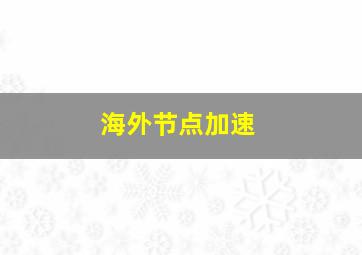 海外节点加速